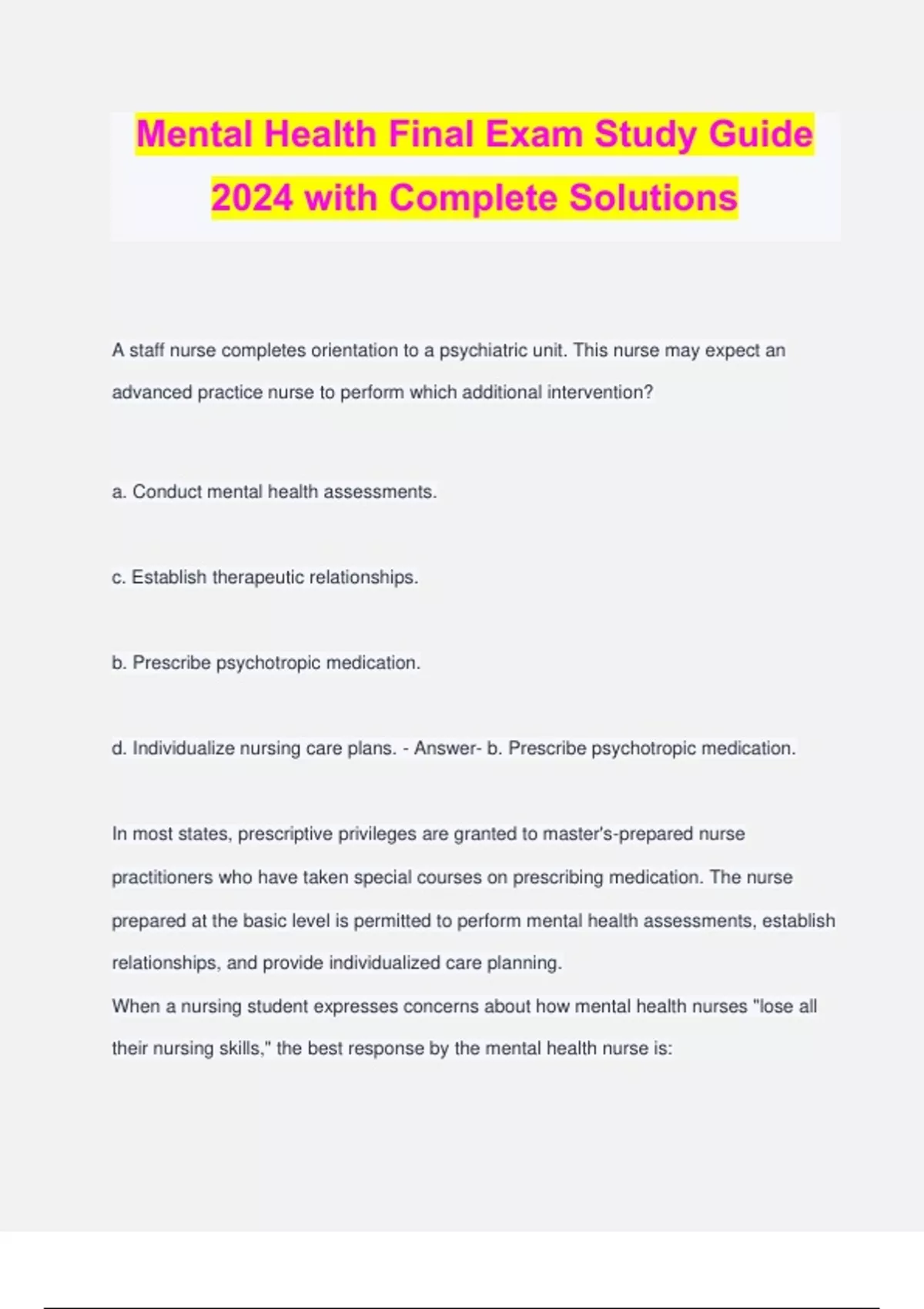 Mental Health Final Exam Study Guide 2024 with Complete Solutions

A staff nurse completes orientation to a psychiatric unit. This nurse may expect an advanced practice nurse to perform which additional intervention?

a. Conduct mental health assessments.

c. Establish therapeutic relationships.

b. Prescribe psychotropic medication.

d. Individualize nursing care plans. - Answer- b. Prescribe psychotropic medication.

In most states, prescriptive privileges are granted to master's-prepared nurse practitioners who have taken special courses on prescribing medication. The nurse prepared at the basic level is permitted to perform mental health assessments, establish relationships, and provide individualized care planning.
When a nursing student expresses concerns about how mental health nurses "lose all their nursing skills," the best response by the mental health nurse is: